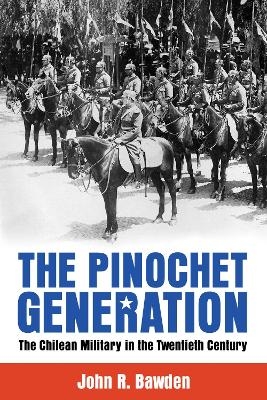 THE PINOCHET GENERATION

The Chilean Military in the Twentieth Century

John R. Bawden